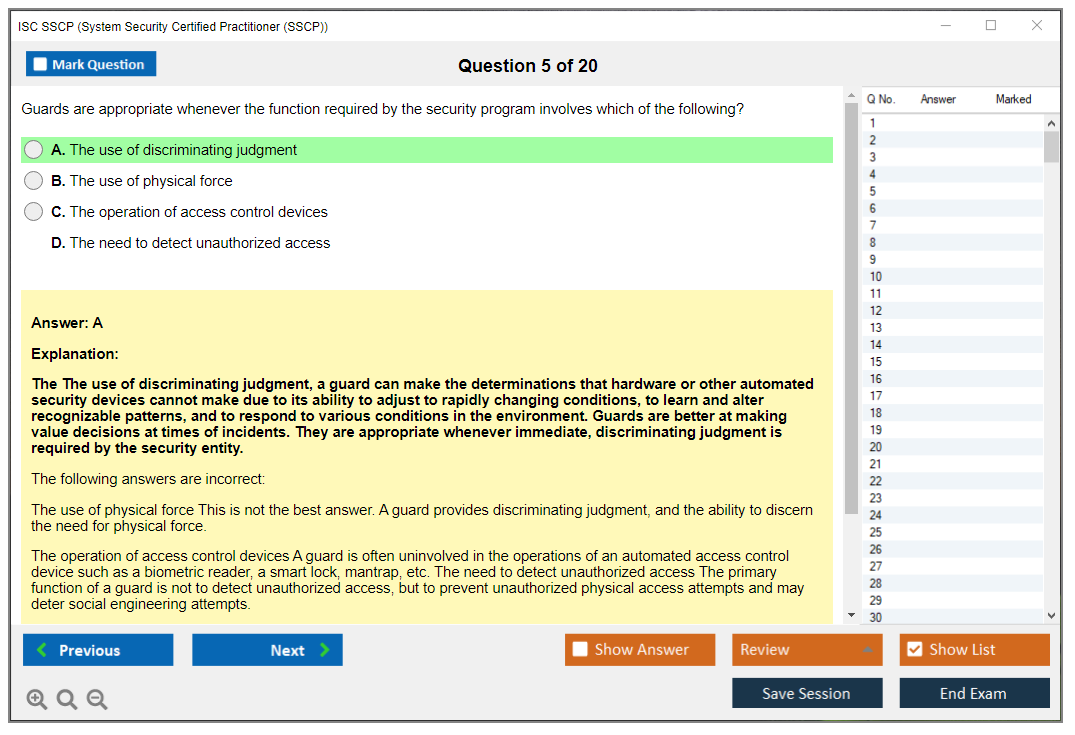 ISC SSCP (System Security Certified Practitioner (SSCP))

Mark Question

Question 5 of 20

Guards are appropriate whenever the function required by the security program involves which of the following?

A. The use of discriminating judgment

B. The use of physical force

C. The operation of access control devices

D. The need to detect unauthorized access

Answer: A

Explanation:

The The use of discriminating judgment, a guard can make the determinations that hardware or other automated security devices cannot make due to its ability to adjust to rapidly changing conditions, to learn and alter recognizable patterns, and to respond to various conditions in the environment. Guards are better at making value decisions at times of incidents. They are appropriate whenever immediate, discriminating judgment is required by the security entity.

The following answers are incorrect:

The use of physical force This is not the best answer. A guard provides discriminating judgment, and the ability to discern the need for physical force.

The operation of access control devices A guard is often uninvolved in the operations of an automated access control device such as a biometric reader, a smart lock, mantrap, etc. The need to detect unauthorized access The primary function of a guard is not to detect unauthorized access, but to prevent unauthorized physical access attempts and may deter social engineering attempts.

| Q No. | Answer | Marked |
|---|---|---|
| 1 | | |
| 2 | | |
| 3 | | |
| 4 | | |
| 5 | | |
| 6 | | |
| 7 | | |
| 8 | | |
| 9 | | |
| 10 | | |
| 11 | | |
| 12 | | |
| 13 | | |
| 14 | | |
| 15 | | |
| 16 | | |
| 17 | | |
| 18 | | |
| 19 | | |
| 20 | | |
| 21 | | |
| 22 | | |
| 23 | | |
| 24 | | |
| 25 | | |
| 26 | | |
| 27 | | |
| 28 | | |
| 29 | | |
| 30 | | |

Previous

Next

Show Answer

Review

Show List

Save Session

End Exam